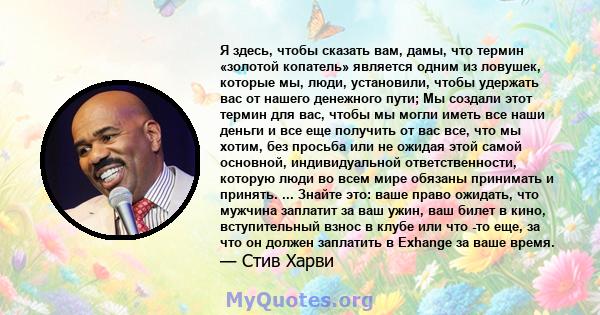 Я здесь, чтобы сказать вам, дамы, что термин «золотой копатель» является одним из ловушек, которые мы, люди, установили, чтобы удержать вас от нашего денежного пути; Мы создали этот термин для вас, чтобы мы могли иметь все наши деньги и все еще получить от вас все, что мы хотим, без просьба или не ожидая этой самой основной, индивидуальной ответственности, которую люди во всем мире обязаны принимать и принять. ... Знайте это: ваше право ожидать, что мужчина заплатит за ваш ужин, ваш билет в кино, вступительный взнос в клубе или что -то еще, за что он должен заплатить в Exhange за ваше время.
— Стив Харви

MyQuotes.org